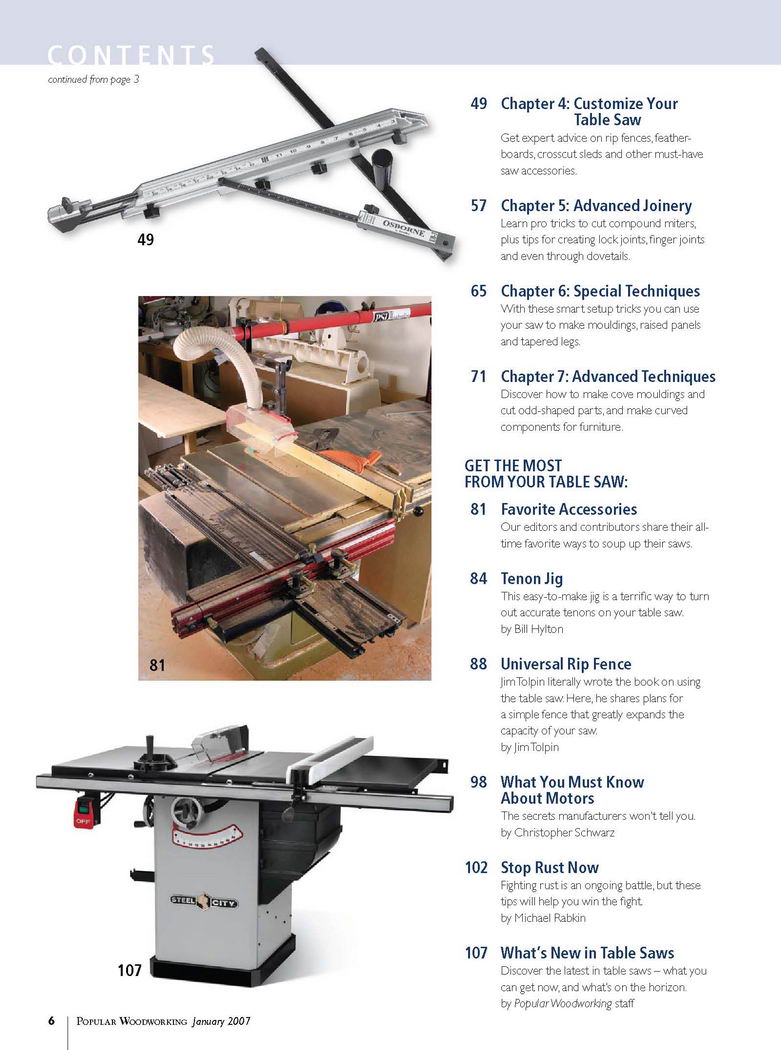 CONTENTS
continued from page 3

49

81

107

49 Chapter 4: Customize Your Table Saw
Get expert advice on rip fences, featherboards, crosscut sleds and other must-have saw accessories.

57 Chapter 5: Advanced Joinery
Learn pro tricks to cut compound miters, plus tips for creating lock joints, finger joints and even through dovetails.

65 Chapter 6: Special Techniques
With these smart setup tricks you can use your saw to make mouldings, raised panels and tapered legs.

71 Chapter 7: Advanced Techniques
Discover how to make cove mouldings and cut odd-shaped parts, and make curved components for furniture.

GET THE MOST
FROM YOUR TABLE SAW:

81 Favorite Accessories
Our editors and contributors share their all-time favorite ways to soup up their saws.

84 Tenon Jig
This easy-to-make jig is a terrific way to turn out accurate tenons on your table saw.
by Bill Hylton

88 Universal Rip Fence
Jim Tolpin literally wrote the book on using the table saw. Here, he shares plans for a simple fence that greatly expands the capacity of your saw.
by Jim Tolpin

98 What You Must Know About Motors
The secrets manufacturers won't tell you.
by Christopher Schwarz

102 Stop Rust Now
Fighting rust is an ongoing battle, but these tips will help you win the fight.
by Michael Rabkin

107 What's New in Table Saws
Discover the latest in table saws – what you can get now, and what's on the horizon.
by Popular Woodworking staff

6 Popular Woodworking January 2007